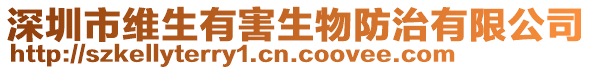 深圳市维生有害生物防治有限公司
http://szkellyterry1.cn.coovee.com